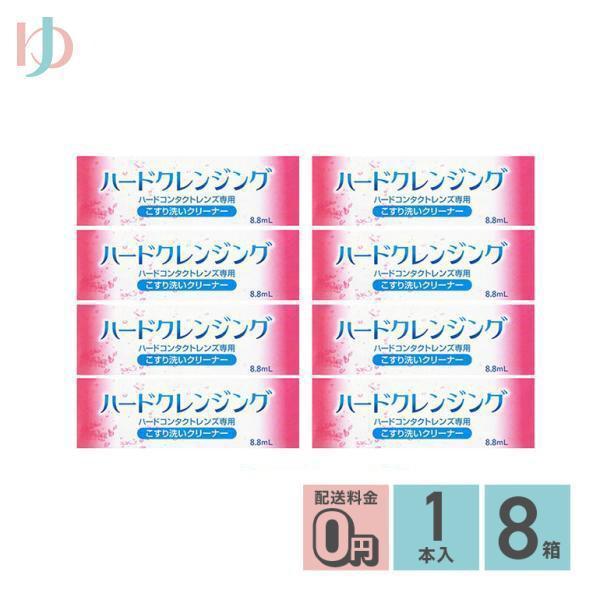 ハードクレンジング
ハードコンタクトレンズ専用
こすり洗いクリーナー
8.8mL

ハードクレンジング
ハードコンタクトレンズ専用
こすり洗いクリーナー
8.8mL

ハードクレンジング
ハードコンタクトレンズ専用
こすり洗いクリーナー
8.8mL

ハードクレンジング
ハードコンタクトレンズ専用
こすり洗いクリーナー
8.8mL

ハードクレンジング
ハードコンタクトレンズ専用
こすり洗いクリーナー
8.8mL

ハードクレンジング
ハードコンタクトレンズ専用
こすり洗いクリーナー
8.8mL

ハードクレンジング
ハードコンタクトレンズ専用
こすり洗いクリーナー
8.8mL

ハードクレンジング
ハードコンタクトレンズ専用
こすり洗いクリーナー
8.8mL

配送料金
0円

1
本入

8
箱